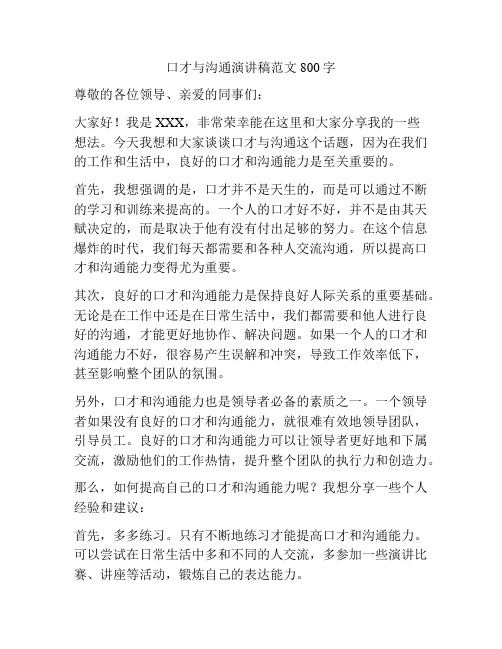 口才与沟通演讲稿范文 800 字

尊敬的各位领导、亲爱的同事们：

大家好！我是 XXX，非常荣幸能在这里和大家分享我的一些想法。今天我想和大家谈谈口才与沟通这个话题，因为在我们的工作和生活中，良好的口才和沟通能力是至关重要的。

首先，我想强调的是，口才并不是天生的，而是可以通过不断的学习和训练来提高的。一个人的口才好不好，并不是由其天赋决定的，而是取决于他有没有付出足够的努力。在这个信息爆炸的时代，我们每天都需要和各种人交流沟通，所以提高口才和沟通能力变得尤为重要。

其次，良好的口才和沟通能力是保持良好人际关系的重要基础。无论是在工作中还是在日常生活中，我们都需要和他人进行良好的沟通，才能更好地协作、解决问题。如果一个人的口才和沟通能力不好，很容易产生误解和冲突，导致工作效率低下，甚至影响整个团队的氛围。

另外，口才和沟通能力也是领导者必备的素质之一。一个领导者如果没有良好的口才和沟通能力，就很难有效地领导团队，引导员工。良好的口才和沟通能力可以让领导者更好地和下属交流，激励他们的工作热情，提升整个团队的执行力和创造力。

那么，如何提高自己的口才和沟通能力呢？我想分享一些个人经验和建议：

首先，多多练习。只有不断地练习才能提高口才和沟通能力。可以尝试在日常生活中多和不同的人交流，多参加一些演讲比赛、讲座等活动，锻炼自己的表达能力。